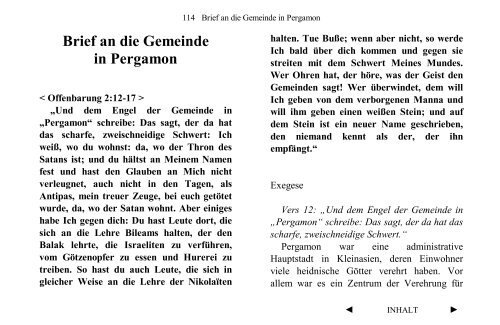 114 Brief an die Gemeinde in Pergamon

Brief an die Gemeinde in Pergamon

< Offenbarung 2:12-17 >

„Und dem Engel der Gemeinde in „Pergamon“ schreibe: Das sagt, der da hat das scharfe, zweischneidige Schwert: Ich weiß, wo du wohnst: da, wo der Thron des Satans ist; und du hältst an Meinem Namen fest und hast den Glauben an Mich nicht verleugnet, auch nicht in den Tagen, als Antipas, mein treuer Zeuge, bei euch getötet wurde, da, wo der Satan wohnt. Aber einiges habe Ich gegen dich: Du hast Leute dort, die sich an die Lehre Bileams halten, der den Balak lehrte, die Israeliten zu verführen, vom Götzenopfer zu essen und Hurerei zu treiben. So hast du auch Leute, die sich in gleicher Weise an die Lehre der Nikolaïten halten. Tue Buße; wenn aber nicht, so werde Ich bald über dich kommen und gegen sie streiten mit dem Schwert Meines Mundes. Wer Ohren hat, der höre, was der Geist den Gemeinden sagt! Wer überwindet, dem will Ich geben von dem verborgenen Manna und will ihm geben einen weißen Stein; und auf dem Stein ist ein neuer Name geschrieben, den niemand kennt als der, der ihn empfängt.“

Exegese

Vers 12: „Und dem Engel der Gemeinde in „Pergamon“ schreibe: Das sagt, der da hat das scharfe, zweischneidige Schwert.“

Pergamon war eine administrative Hauptstadt in Kleinasien, deren Einwohner viele heidnische Götter verehrt haben. Vor allem war es ein Zentrum der Verehrung für

◄ INHALT ►